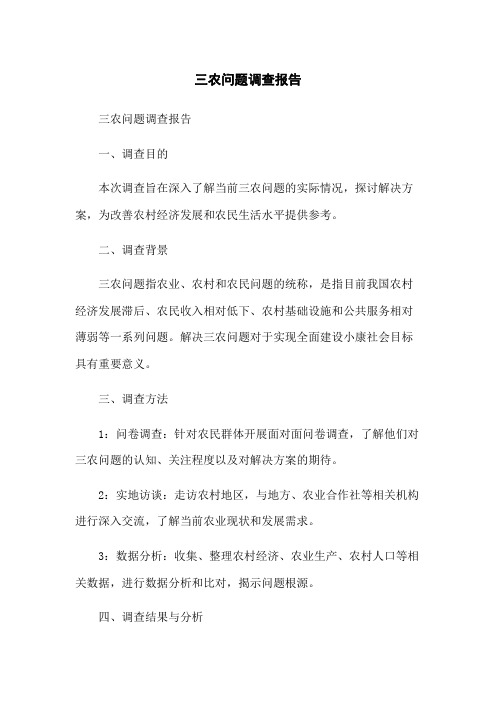 三农问题调查报告

三农问题调查报告

一、调查目的

本次调查旨在深入了解当前三农问题的实际情况，探讨解决方案，为改善农村经济发展和农民生活水平提供参考。

二、调查背景

三农问题指农业、农村和农民问题的统称，是指目前我国农村经济发展滞后、农民收入相对低下、农村基础设施和公共服务相对薄弱等一系列问题。解决三农问题对于实现全面建设小康社会目标具有重要意义。

三、调查方法

1：问卷调查：针对农民群体开展面对面问卷调查，了解他们对三农问题的认知、关注程度以及对解决方案的期待。

2：实地访谈：走访农村地区，与地方、农业合作社等相关机构进行深入交流，了解当前农业现状和发展需求。

3：数据分析：收集、整理农村经济、农业生产、农村人口等相关数据，进行数据分析和比对，揭示问题根源。

四、调查结果与分析